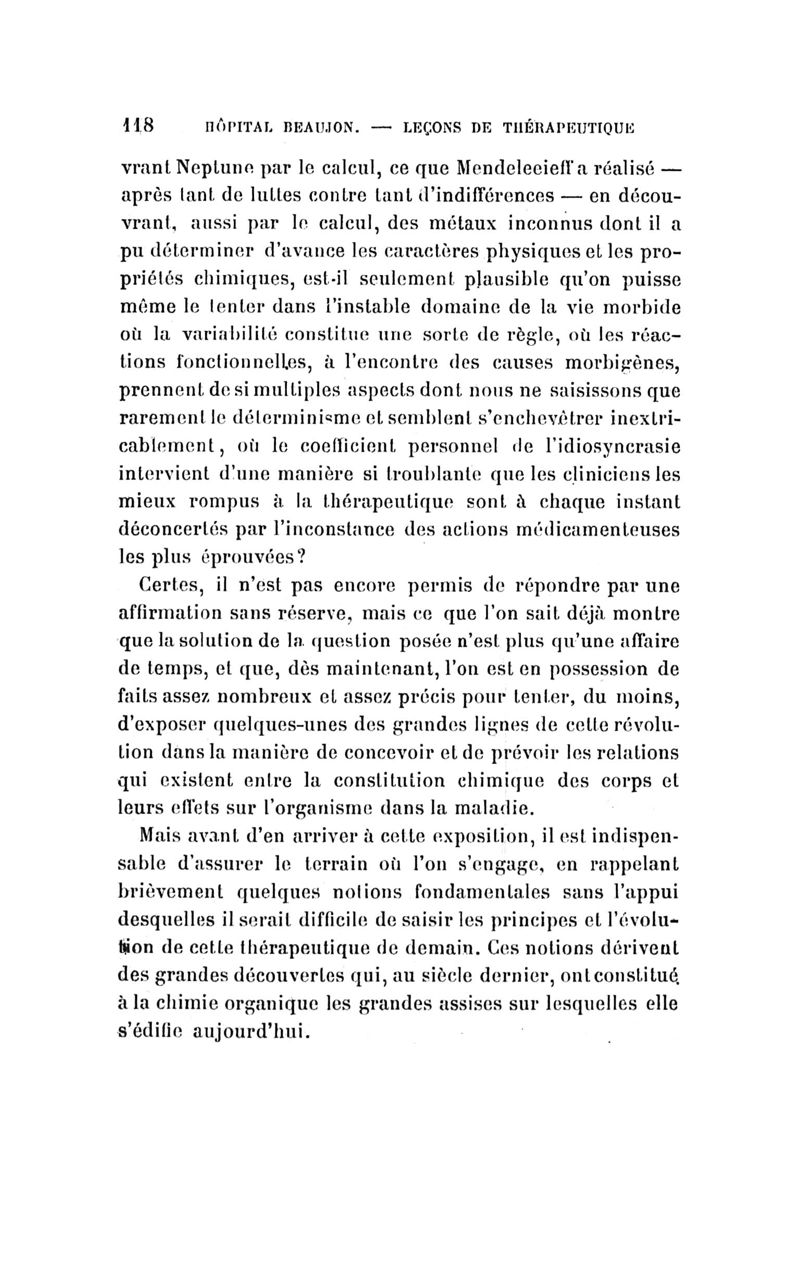 118 HÔPITAL BEAUJON. — LEÇONS DE THÉRAPEUTIQUE

vrant Neptune par le calcul, ce que Mendeleeieff a réalisé — après tant de luttes contre tant d'indifférences — en découvrant, aussi par le calcul, des métaux inconnus dont il a pu déterminer d'avance les caractères physiques et les propriétés chimiques, est-il seulement plausible qu'on puisse même le tenter dans l'instable domaine de la vie morbide où la variabilité constitue une sorte de règle, où les réactions fonctionnelles, à l'encontre des causes morbigènes, prennent de si multiples aspects dont nous ne saisissons que rarement le déterminisme et semblent s'enchevêtrer inextricablement, où le coefficient personnel de l'idiosyncrasie intervient d'une manière si troublante que les cliniciens les mieux rompus à la thérapeutique sont à chaque instant déconcertés par l'inconstance des actions médicamenteuses les plus éprouvées?

Certes, il n'est pas encore permis de répondre par une affirmation sans réserve, mais ce que l'on sait déjà montre que la solution de la question posée n'est plus qu'une affaire de temps, et que, dès maintenant, l'on est en possession de faits assez nombreux et assez précis pour tenter, du moins, d'exposer quelques-unes des grandes lignes de cette révolution dans la manière de concevoir et de prévoir les relations qui existent entre la constitution chimique des corps et leurs effets sur l'organisme dans la maladie.

Mais avant d'en arriver à cette exposition, il est indispensable d'assurer le terrain où l'on s'engage, en rappelant brièvement quelques notions fondamentales sans l'appui desquelles il serait difficile de saisir les principes et l'évolution de cette thérapeutique de demain. Ces notions dérivent des grandes découvertes qui, au siècle dernier, ont constitué à la chimie organique les grandes assises sur lesquelles elle s'édifie aujourd'hui.